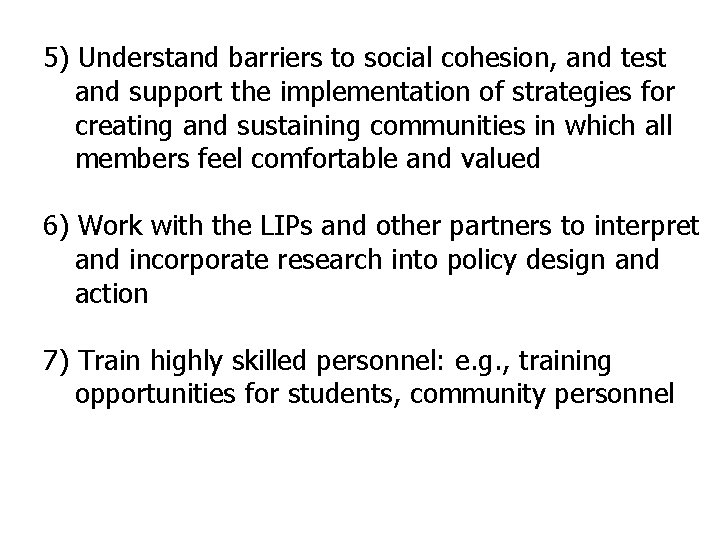 5) Understand barriers to social cohesion, and test and support the implementation of strategies for creating and sustaining communities in which all members feel comfortable and valued

6) Work with the LIPs and other partners to interpret and incorporate research into policy design and action

7) Train highly skilled personnel: e.g., training opportunities for students, community personnel